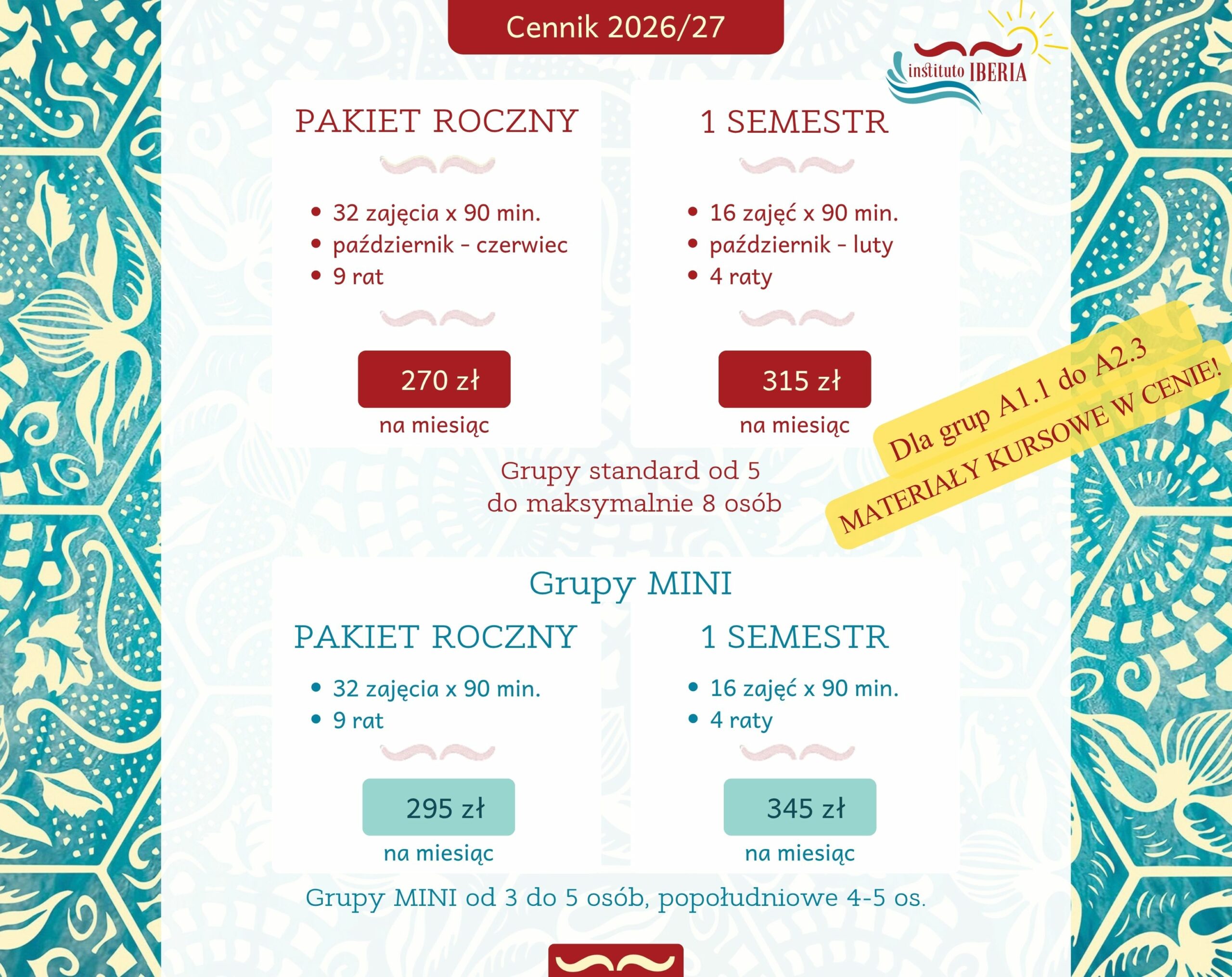 Cennik 2026/27

instituto IBERIA

PAKIET ROCZNY

- 32 zajęcia x 90 min.
- październik - czerwiec
- 9 rat

270 zł

na miesiąc

1 SEMESTR

- 16 zajęć x 90 min.
- październik - luty
- 4 raty

315 zł

na miesiąc

Dla grup A1.1 do A2.3

MATERIAŁY KURSOWE W CENIE!

Grupy standard od 5 do maksymalnie 8 osób

Grupy MINI

PAKIET ROCZNY

- 32 zajęcia x 90 min.
- 9 rat

295 zł

na miesiąc

1 SEMESTR

- 16 zajęć x 90 min.
- 4 raty

345 zł

na miesiąc

Grupy MINI od 3 do 5 osób, popołudniowe 4-5 os.